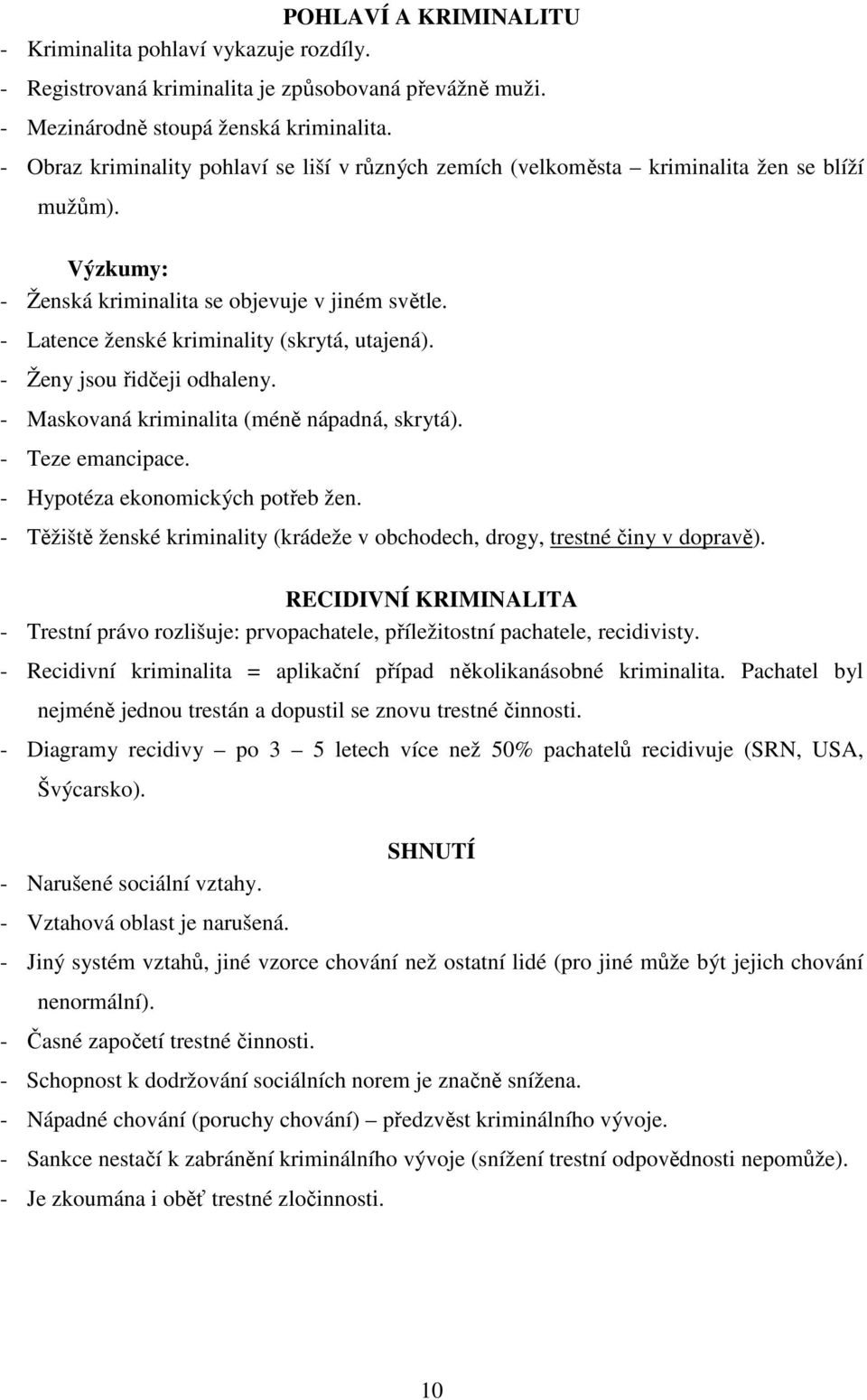 POHLAVÍ A KRIMINALITU

- Kriminalita pohlaví vykazuje rozdíly.
- Registrovaná kriminalita je způsobovaná převážně muži.
- Mezinárodně stoupá ženská kriminalita.
- Obraz kriminality pohlaví se liší v různých zemích (velkoměsta – kriminalita žen se blíží mužům).

Výzkumy:
- Ženská kriminalita se objevuje v jiném světle.
- Latence ženské kriminality (skrytá, utajená).
- Ženy jsou řidčeji odhaleny.
- Maskovaná kriminalita (méně nápadná, skrytá).
- Teze emancipace.
- Hypotéza ekonomických potřeb žen.
- Těžiště ženské kriminality (krádeže v obchodech, drogy, trestné činy v dopravě).

RECIDIVNÍ KRIMINALITA
- Trestní právo rozlišuje: prvopachatele, příležitostní pachatele, recidivisty.
- Recidivní kriminalita = aplikační případ několikanásobné kriminalita. Pachatel byl nejméně jednou trestán a dopustil se znovu trestné činnosti.
- Diagramy recidivy – po 3 – 5 letech více než 50% pachatelů recidivuje (SRN, USA, Švýcarsko).

SHNUTÍ
- Narušené sociální vztahy.
- Vztahová oblast je narušená.
- Jiný systém vztahů, jiné vzorce chování než ostatní lidé (pro jiné může být jejich chování nenormální).
- Časné započetí trestné činnosti.
- Schopnost k dodržování sociálních norem je značně snížena.
- Nápadné chování (poruchy chování) – předzvěst kriminálního vývoje.
- Sankce nestačí k zabránění kriminálního vývoje (snížení trestní odpovědnosti nepomůže).
- Je zkoumána i oběť trestné zločinnosti.

10